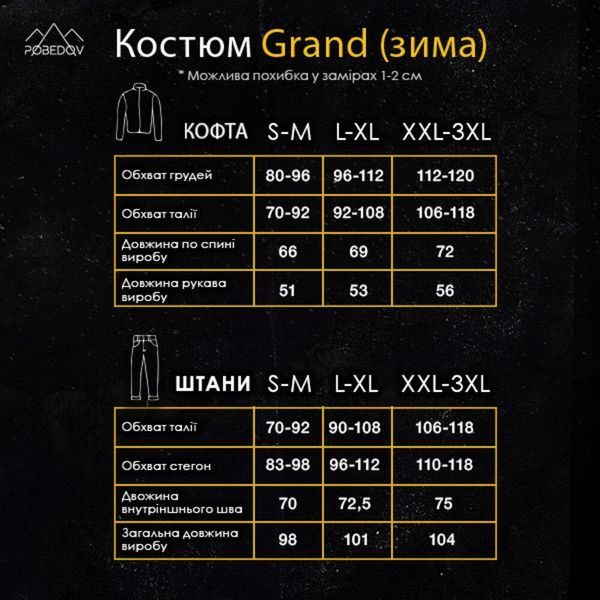 POBEDOV

Костюм Grand (зима)

* Можлива похибка у замірах 1-2 см

| КОФТА | S-M | L-XL | XXL-3XL |
|---|---|---|---|
| Обхват грудей | 80-96 | 96-112 | 112-120 |
| Обхват талії | 70-92 | 92-108 | 106-118 |
| Довжина по спині виробу | 66 | 69 | 72 |
| Довжина рукава виробу | 51 | 53 | 56 |

| ШТАНИ | S-M | L-XL | XXL-3XL |
|---|---|---|---|
| Обхват талії | 70-92 | 90-108 | 106-118 |
| Обхват стегон | 83-98 | 96-112 | 110-118 |
| Двожина внутрішнього шва | 70 | 72,5 | 75 |
| Загальна довжина виробу | 98 | 101 | 104 |